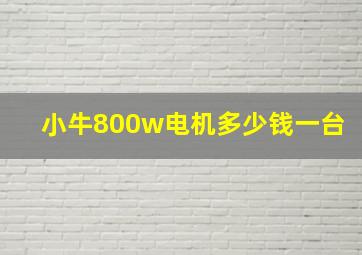 小牛800w电机多少钱一台